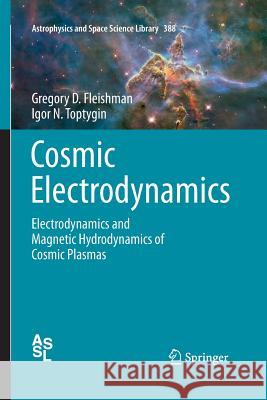 Astrophysics and Space Science Library 388

Gregory D. Fleishman
Igor N. Toptygin

Cosmic Electrodynamics

Electrodynamics and Magnetic Hydrodynamics of Cosmic Plasmas

ASSL

Springer

Kraina Książek